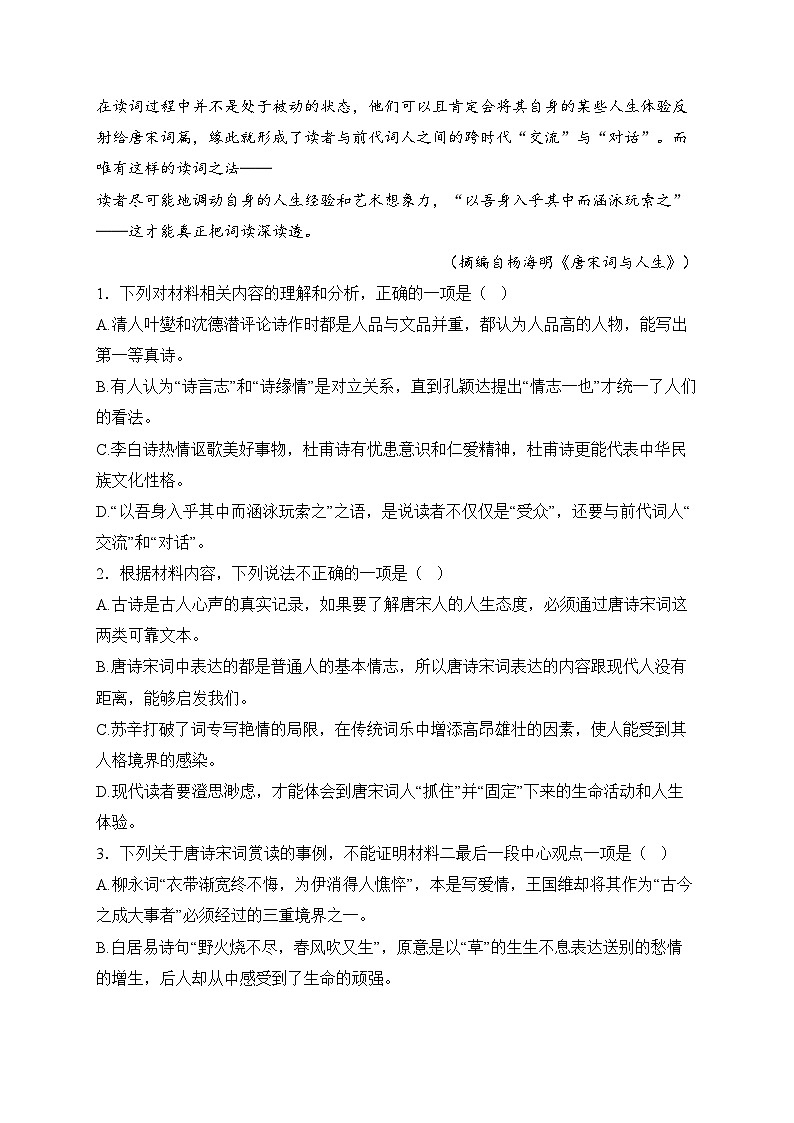 在读词过程中并不是处于被动的状态，他们可以且肯定会将其自身的某些人生体验反射给唐宋词篇，缘此就形成了读者与前代词人之间的跨时代“交流”与“对话”。而唯有这样的读词之法——

读者尽可能地调动自身的人生经验和艺术想象力，“以吾身入乎其中而涵泳玩索之”——这才能真正把词读深读透。

（摘编自杨海明《唐宋词与人生》）

1．下列对材料相关内容的理解和分析，正确的一项是（    ）

A.清人叶燮和沈德潜评论诗作时都是人品与文品并重，都认为人品高的人物，能写出第一等真诗。

B.有人认为“诗言志”和“诗缘情”是对立关系，直到孔颖达提出“情志一也”才统一了人们的看法。

C.李白诗热情讴歌美好事物，杜甫诗有忧患意识和仁爱精神，杜甫诗更能代表中华民族文化性格。

D.“以吾身入乎其中而涵泳玩索之”之语，是说读者不仅仅是“受众”，还要与前代词人“交流”和“对话”。

2．根据材料内容，下列说法不正确的一项是（    ）

A.古诗是古人心声的真实记录，如果要了解唐宋人的人生态度，必须通过唐诗宋词这两类可靠文本。

B.唐诗宋词中表达的都是普通人的基本情志，所以唐诗宋词表达的内容跟现代人没有距离，能够启发我们。

C.苏辛打破了词专写艳情的局限，在传统词乐中增添高昂雄壮的因素，使人能受到其人格境界的感染。

D.现代读者要澄思渺虑，才能体会到唐宋词人“抓住”并“固定”下来的生命活动和人生体验。

3．下列关于唐诗宋词赏读的事例，不能证明材料二最后一段中心观点一项是（    ）

A.柳永词“衣带渐宽终不悔，为伊消得人憔悴”，本是写爱情，王国维却将其作为“古今之成大事者”必须经过的三重境界之一。

B.白居易诗句“野火烧不尽，春风吹又生”，原意是以“草”的生生不息表达送别的愁情的增生，后人却从中感受到了生命的顽强。